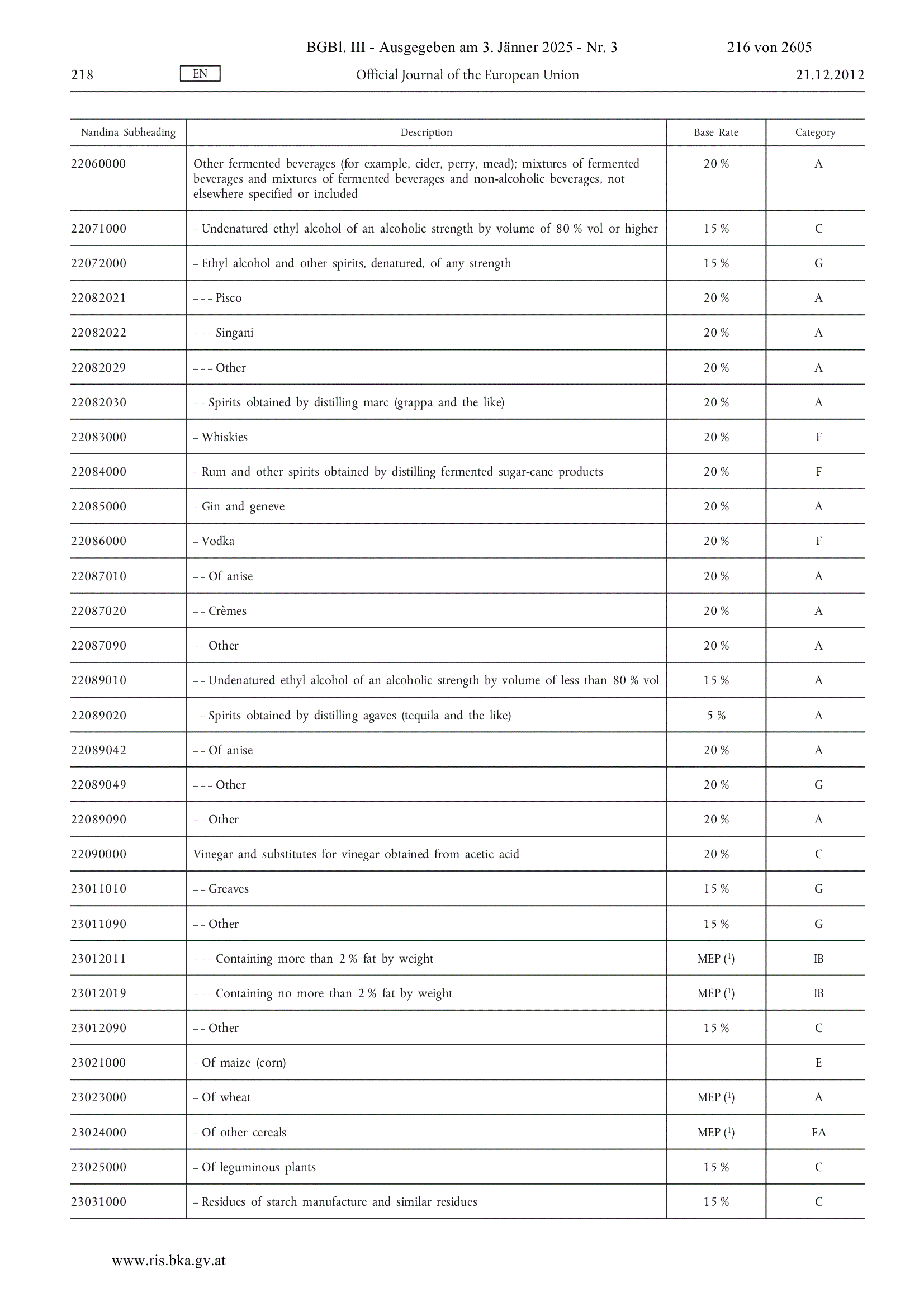 BGBl. III - Ausgegeben am 3. Jänner 2025 - Nr. 3 216 von 2605

218 EN Official Journal of the European Union 21.12.2012

| Nandina Subheading | Description | Base Rate | Category |
|---|---|---|---|
| 22060000 | Other fermented beverages (for example, cider, perry, mead); mixtures of fermented beverages and mixtures of fermented beverages and non-alcoholic beverages, not elsewhere specified or included | 20 % | A |
| 22071000 | – Undenatured ethyl alcohol of an alcoholic strength by volume of 80 % vol or higher | 15 % | C |
| 22072000 | – Ethyl alcohol and other spirits, denatured, of any strength | 15 % | G |
| 22082021 | – – – Pisco | 20 % | A |
| 22082022 | – – – Singani | 20 % | A |
| 22082029 | – – – Other | 20 % | A |
| 22082030 | – – Spirits obtained by distilling marc (grappa and the like) | 20 % | A |
| 22083000 | – Whiskies | 20 % | F |
| 22084000 | – Rum and other spirits obtained by distilling fermented sugar-cane products | 20 % | F |
| 22085000 | – Gin and geneve | 20 % | A |
| 22086000 | – Vodka | 20 % | F |
| 22087010 | – – Of anise | 20 % | A |
| 22087020 | – – Crèmes | 20 % | A |
| 22087090 | – – Other | 20 % | A |
| 22089010 | – – Undenatured ethyl alcohol of an alcoholic strength by volume of less than 80 % vol | 15 % | A |
| 22089020 | – – Spirits obtained by distilling agaves (tequila and the like) | 5 % | A |
| 22089042 | – – Of anise | 20 % | A |
| 22089049 | – – – Other | 20 % | G |
| 22089090 | – – Other | 20 % | A |
| 22090000 | Vinegar and substitutes for vinegar obtained from acetic acid | 20 % | C |
| 23011010 | – – Greaves | 15 % | G |
| 23011090 | – – Other | 15 % | G |
| 23012011 | – – – Containing more than 2 % fat by weight | MEP ($^1$) | IB |
| 23012019 | – – – Containing no more than 2 % fat by weight | MEP ($^1$) | IB |
| 23012090 | – – Other | 15 % | C |
| 23021000 | – Of maize (corn) | | E |
| 23023000 | – Of wheat | MEP ($^1$) | A |
| 23024000 | – Of other cereals | MEP ($^1$) | FA |
| 23025000 | – Of leguminous plants | 15 % | C |
| 23031000 | – Residues of starch manufacture and similar residues | 15 % | C |

www.ris.bka.gv.at